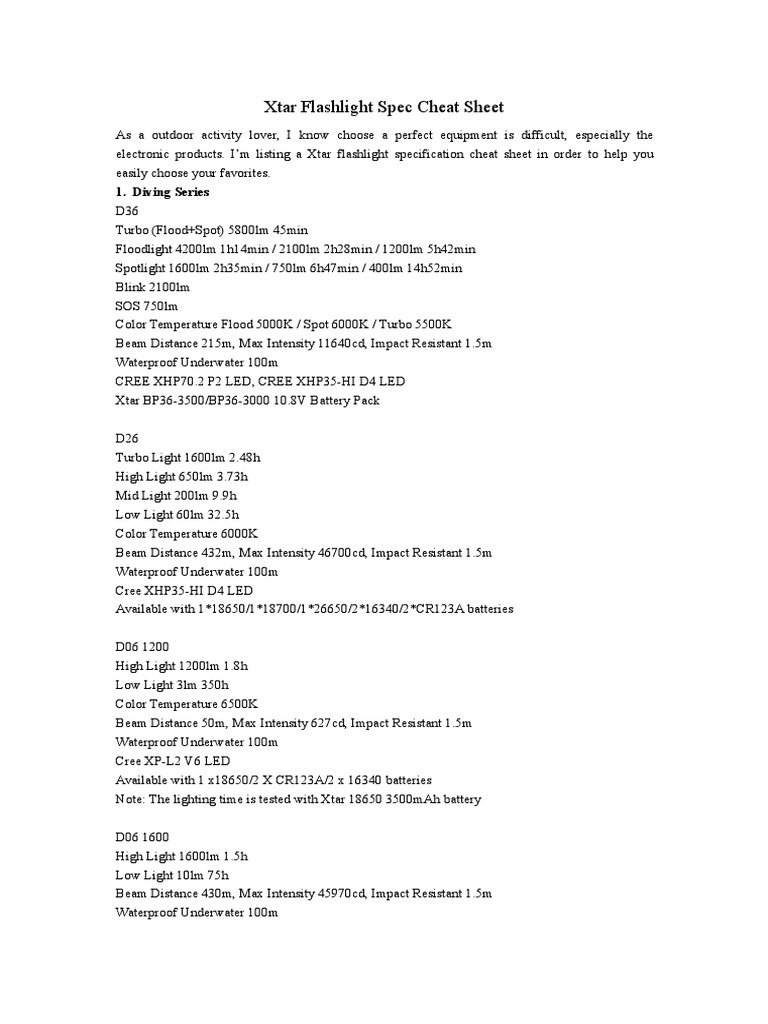 Xtar Flashlight Spec Cheat Sheet

As a outdoor activity lover, I know choose a perfect equipment is difficult, especially the electronic products. I'm listing a Xtar flashlight specification cheat sheet in order to help you easily choose your favorites.

1. Diving Series

D36
Turbo (Flood+Spot) 5800lm 45min
Floodlight 4200lm 1h14min / 2100lm 2h28min / 1200lm 5h42min
Spotlight 1600lm 2h35min / 750lm 6h47min / 400lm 14h52min
Blink 2100lm
SOS 750lm
Color Temperature Flood 5000K / Spot 6000K / Turbo 5500K
Beam Distance 215m, Max Intensity 11640cd, Impact Resistant 1.5m
Waterproof Underwater 100m
CREE XHP70.2 P2 LED, CREE XHP35-HI D4 LED
Xtar BP36-3500/BP36-3000 10.8V Battery Pack

D26
Turbo Light 1600lm 2.48h
High Light 650lm 3.73h
Mid Light 200lm 9.9h
Low Light 60lm 32.5h
Color Temperature 6000K
Beam Distance 432m, Max Intensity 46700cd, Impact Resistant 1.5m
Waterproof Underwater 100m
Cree XHP35-HI D4 LED
Available with 1*18650/1*18700/1*26650/2*16340/2*CR123A batteries

D06 1200
High Light 1200lm 1.8h
Low Light 3lm 350h
Color Temperature 6500K
Beam Distance 50m, Max Intensity 627cd, Impact Resistant 1.5m
Waterproof Underwater 100m
Cree XP-L2 V6 LED
Available with 1 x18650/2 X CR123A/2 x 16340 batteries
Note: The lighting time is tested with Xtar 18650 3500mAh battery

D06 1600
High Light 1600lm 1.5h
Low Light 10lm 75h
Beam Distance 430m, Max Intensity 45970cd, Impact Resistant 1.5m
Waterproof Underwater 100m